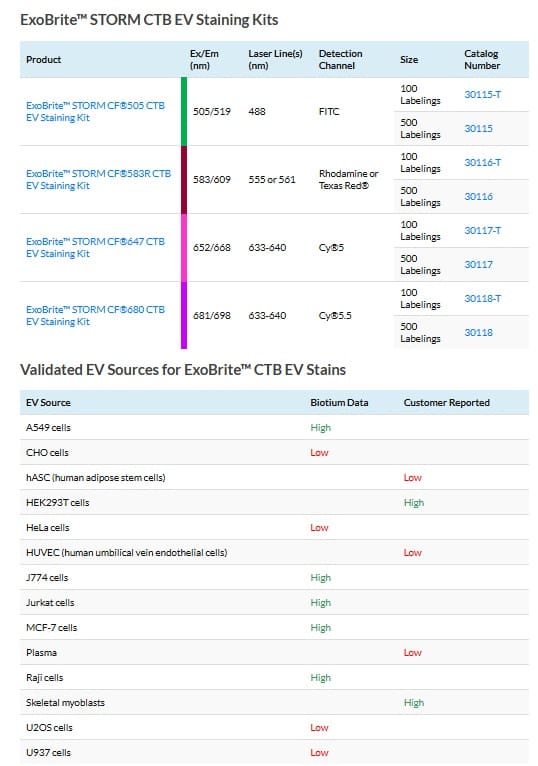 ExoBrite™ STORM CTB EV Staining Kits

| Product | Ex/Em (nm) | Laser Line(s) (nm) | Detection Channel | Size | Catalog Number |
|---|---|---|---|---|---|
| ExoBrite™ STORM CF®505 CTB EV Staining Kit | 505/519 | 488 | FITC | 100 Labelings | 30115-T |
| | | | | 500 Labelings | 30115 |
| ExoBrite™ STORM CF®583R CTB EV Staining Kit | 583/609 | 555 or 561 | Rhodamine or Texas Red® | 100 Labelings | 30116-T |
| | | | | 500 Labelings | 30116 |
| ExoBrite™ STORM CF®647 CTB EV Staining Kit | 652/668 | 633-640 | Cy®5 | 100 Labelings | 30117-T |
| | | | | 500 Labelings | 30117 |
| ExoBrite™ STORM CF®680 CTB EV Staining Kit | 681/698 | 633-640 | Cy®5.5 | 100 Labelings | 30118-T |
| | | | | 500 Labelings | 30118 |

Validated EV Sources for ExoBrite™ CTB EV Stains

| EV Source | Biotium Data | Customer Reported |
|---|---|---|
| A549 cells | High | |
| CHO cells | Low | |
| hASC (human adipose stem cells) | | Low |
| HEK293T cells | | High |
| HeLa cells | Low | |
| HUVEC (human umbilical vein endothelial cells) | | Low |
| J774 cells | High | |
| Jurkat cells | High | |
| MCF-7 cells | High | |
| Plasma | | Low |
| Raji cells | High | |
| Skeletal myoblasts | | High |
| U2OS cells | Low | |
| U937 cells | Low | |